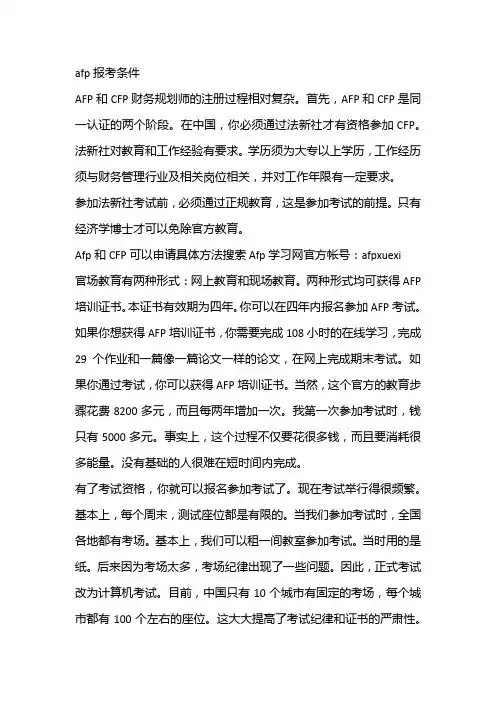 afp 报考条件

AFP 和 CFP 财务规划师的注册过程相对复杂。首先，AFP 和 CFP 是同一认证的两个阶段。在中国，你必须通过法新社才有资格参加 CFP。法新社对教育和工作经验有要求。学历须为大专以上学历，工作经历须与财务管理行业及相关岗位相关，并对工作年限有一定要求。

参加法新社考试前，必须通过正规教育，这是参加考试的前提。只有经济学博士才可以免除官方教育。

Afp 和 CFP 可以申请具体方法搜索 Afp 学习网官方帐号：afpxuexi

官场教育有两种形式：网上教育和现场教育。两种形式均可获得 AFP 培训证书。本证书有效期为四年。你可以在四年内报名参加 AFP 考试。如果你想获得 AFP 培训证书，你需要完成 108 小时的在线学习，完成 29 个作业和一篇像一篇论文一样的论文，在网上完成期末考试。如果你通过考试，你可以获得 AFP 培训证书。当然，这个官方的教育步骤花费 8200 多元，而且每两年增加一次。我第一次参加考试时，钱只有 5000 多元。事实上，这个过程不仅要花很多钱，而且要消耗很多能量。没有基础的人很难在短时间内完成。

有了考试资格，你就可以报名参加考试了。现在考试举行得很频繁。基本上，每个周末，测试座位都是有限的。当我们参加考试时，全国各地都有考场。基本上，我们可以租一间教室参加考试。当时用的是纸。后来因为考场太多，考场纪律出现了一些问题。因此，正式考试改为计算机考试。目前，中国只有 10 个城市有固定的考场，每个城市都有 100 个左右的座位。这大大提高了考试纪律和证书的严肃性。